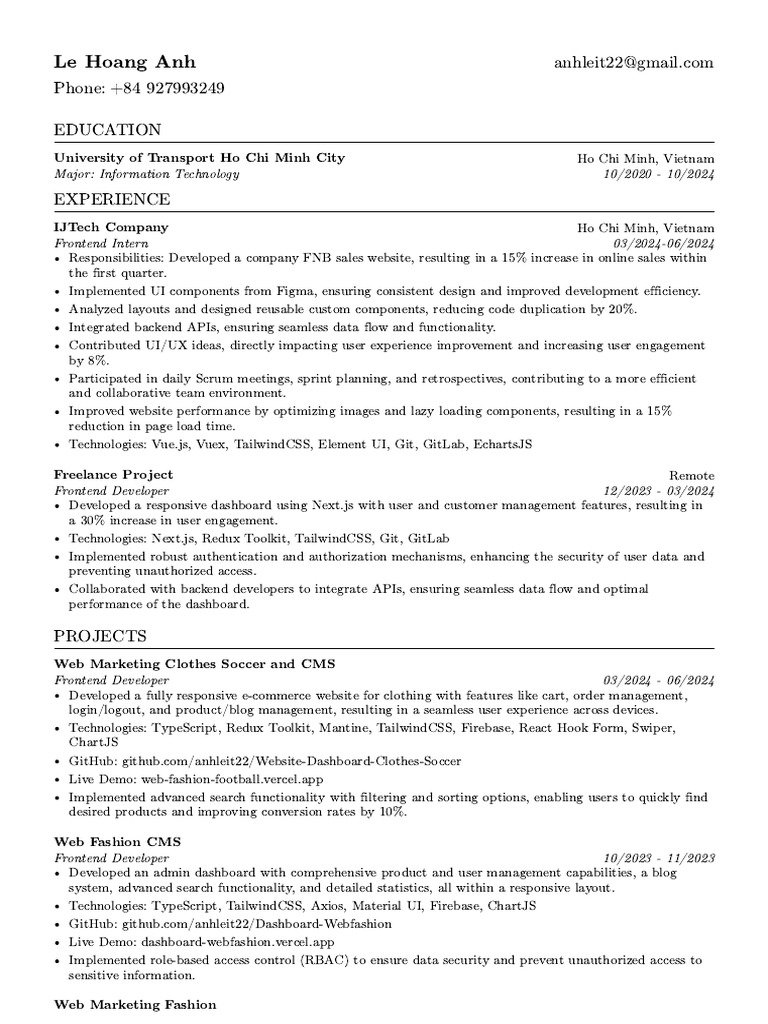 Le Hoang Anh
anhleit22@gmail.com
Phone: +84 927993249

EDUCATION

University of Transport Ho Chi Minh City
Ho Chi Minh, Vietnam
Major: Information Technology
10/2020 - 10/2024

EXPERIENCE

IJTech Company
Ho Chi Minh, Vietnam
Frontend Intern
03/2024-06/2024
• Responsibilities: Developed a company FNB sales website, resulting in a 15% increase in online sales within the first quarter.
• Implemented UI components from Figma, ensuring consistent design and improved development efficiency.
• Analyzed layouts and designed reusable custom components, reducing code duplication by 20%.
• Integrated backend APIs, ensuring seamless data flow and functionality.
• Contributed UI/UX ideas, directly impacting user experience improvement and increasing user engagement by 8%.
• Participated in daily Scrum meetings, sprint planning, and retrospectives, contributing to a more efficient and collaborative team environment.
• Improved website performance by optimizing images and lazy loading components, resulting in a 15% reduction in page load time.
• Technologies: Vue.js, Vuex, TailwindCSS, Element UI, Git, GitLab, EchartsJS

Freelance Project
Remote
Frontend Developer
12/2023 - 03/2024
• Developed a responsive dashboard using Next.js with user and customer management features, resulting in a 30% increase in user engagement.
• Technologies: Next.js, Redux Toolkit, TailwindCSS, Git, GitLab
• Implemented robust authentication and authorization mechanisms, enhancing the security of user data and preventing unauthorized access.
• Collaborated with backend developers to integrate APIs, ensuring seamless data flow and optimal performance of the dashboard.

PROJECTS

Web Marketing Clothes Soccer and CMS
Frontend Developer
03/2024 - 06/2024
• Developed a fully responsive e-commerce website for clothing with features like cart, order management, login/logout, and product/blog management, resulting in a seamless user experience across devices.
• Technologies: TypeScript, Redux Toolkit, Mantine, TailwindCSS, Firebase, React Hook Form, Swiper, ChartJS
• GitHub: github.com/anhleit22/Website-Dashboard-Clothes-Soccer
• Live Demo: web-fashion-football.vercel.app
• Implemented advanced search functionality with filtering and sorting options, enabling users to quickly find desired products and improving conversion rates by 10%.

Web Fashion CMS
Frontend Developer
10/2023 - 11/2023
• Developed an admin dashboard with comprehensive product and user management capabilities, a blog system, advanced search functionality, and detailed statistics, all within a responsive layout.
• Technologies: TypeScript, TailwindCSS, Axios, Material UI, Firebase, ChartJS
• GitHub: github.com/anhleit22/Dashboard-Webfashion
• Live Demo: dashboard-webfashion.vercel.app
• Implemented role-based access control (RBAC) to ensure data security and prevent unauthorized access to sensitive information.

Web Marketing Fashion